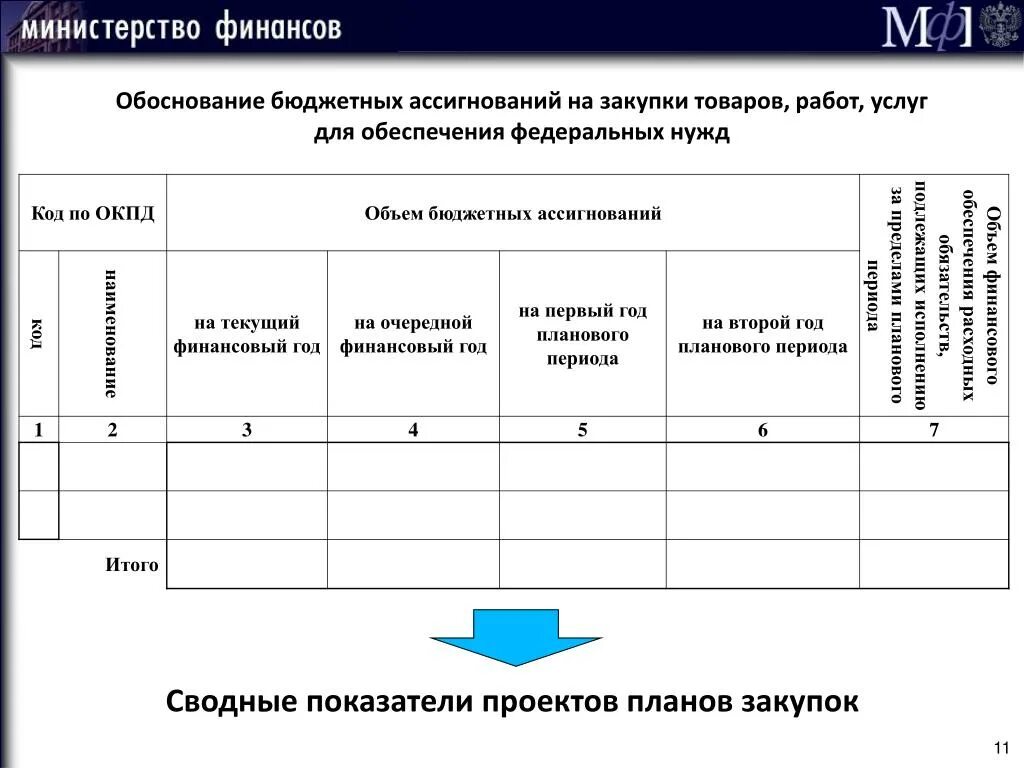 министерство финансов

МФ

Обоснование бюджетных ассигнований на закупки товаров, работ, услуг для обеспечения федеральных нужд

| Код по ОКПД | | Объем бюджетных ассигнований | | | | Объем финансового обеспечения расходных обязательств, подлежащих исполнению за пределами планового периода |
|---|---|---|---|---|---|---|
| код | наименование | на текущий финансовый год | на очередной финансовый год | на первый год планового периода | на второй год планового периода | |
| 1 | 2 | 3 | 4 | 5 | 6 | 7 |
| | | | | | | |
| | | | | | | |
| | Итого | | | | | |

Сводные показатели проектов планов закупок

11